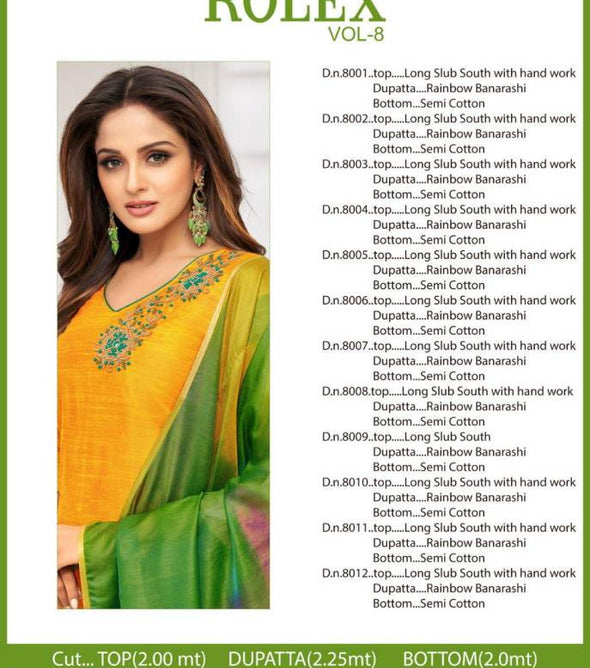 ROLEX
VOL-8

D.n.8001..top.....Long Slub South with hand work
Dupatta....Rainbow Banarashi
Bottom...Semi Cotton
D.n.8002..top.....Long Slub South with hand work
Dupatta....Rainbow Banarashi
Bottom...Semi Cotton
D.n.8003..top.....Long Slub South with hand work
Dupatta....Rainbow Banarashi
Bottom...Semi Cotton
D.n.8004..top.....Long Slub South with hand work
Dupatta....Rainbow Banarashi
Bottom...Semi Cotton
D.n.8005..top.....Long Slub South with hand work
Dupatta....Rainbow Banarashi
Bottom...Semi Cotton
D.n.8006..top.....Long Slub South with hand work
Dupatta....Rainbow Banarashi
Bottom...Semi Cotton
D.n.8007..top.....Long Slub South with hand work
Dupatta....Rainbow Banarashi
Bottom...Semi Cotton
D.n.8008.top.....Long Slub South with hand work
Dupatta....Rainbow Banarashi
Bottom...Semi Cotton
D.n.8009..top.....Long Slub South
Dupatta....Rainbow Banarashi
Bottom...Semi Cotton
D.n.8010..top.....Long Slub South with hand work
Dupatta....Rainbow Banarashi
Bottom...Semi Cotton
D.n.8011..top.....Long Slub South with hand work
Dupatta....Rainbow Banarashi
Bottom...Semi Cotton
D.n.8012..top.....Long Slub South with hand work
Dupatta....Rainbow Banarashi
Bottom...Semi Cotton

Cut... TOP(2.00 mt) DUPATTA(2.25mt) BOTTOM(2.0mt)